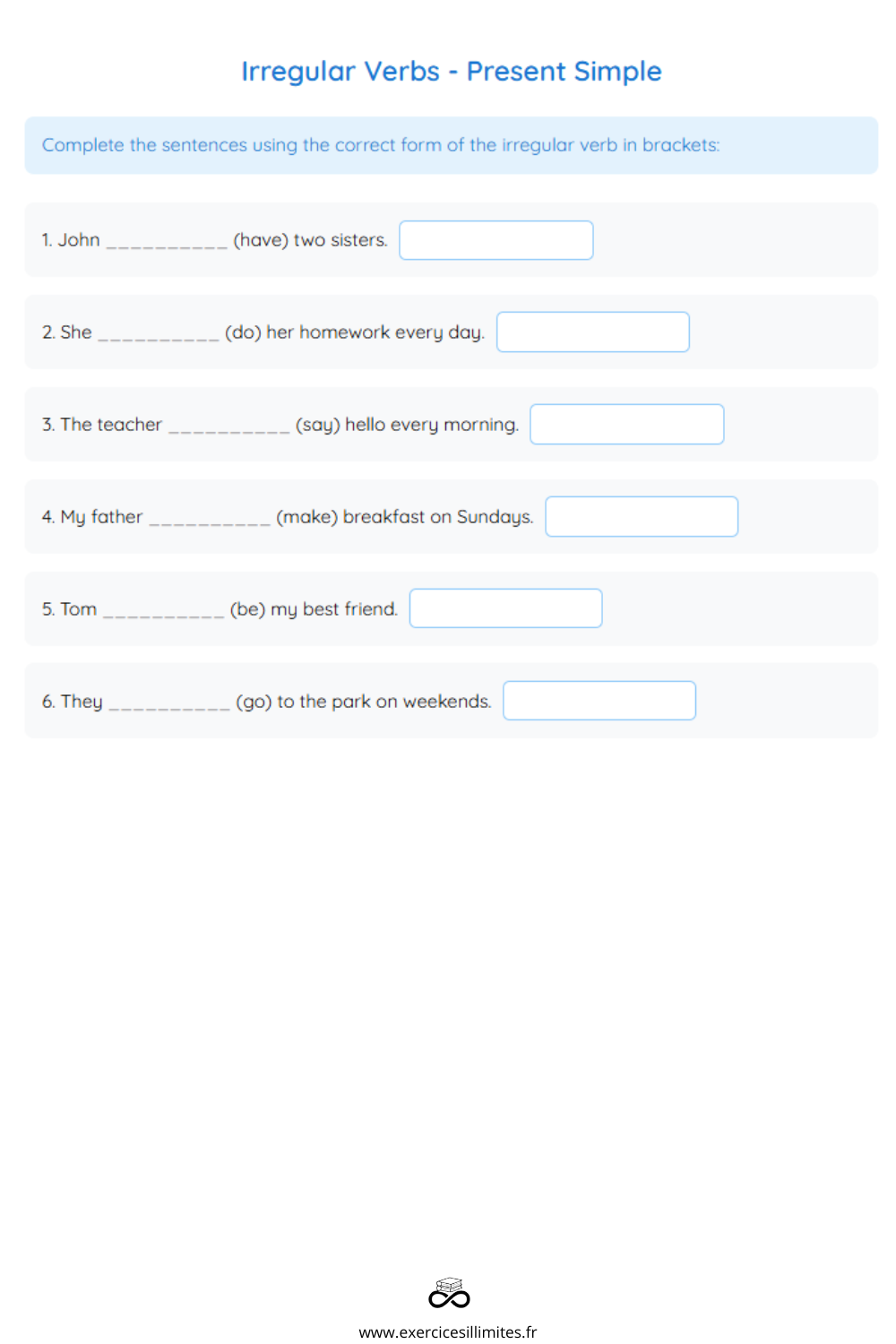 Irregular Verbs - Present Simple

Complete the sentences using the correct form of the irregular verb in brackets:

1. John __________ (have) two sisters.

2. She __________ (do) her homework every day.

3. The teacher __________ (say) hello every morning.

4. My father __________ (make) breakfast on Sundays.

5. Tom __________ (be) my best friend.

6. They __________ (go) to the park on weekends.

www.exercicesillimites.fr